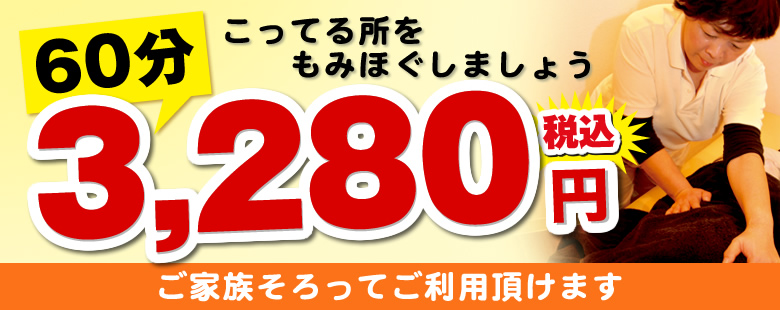 60分

こってる所を
もみほぐしましょう

3,280円
税込

ご家族そろってご利用頂けます